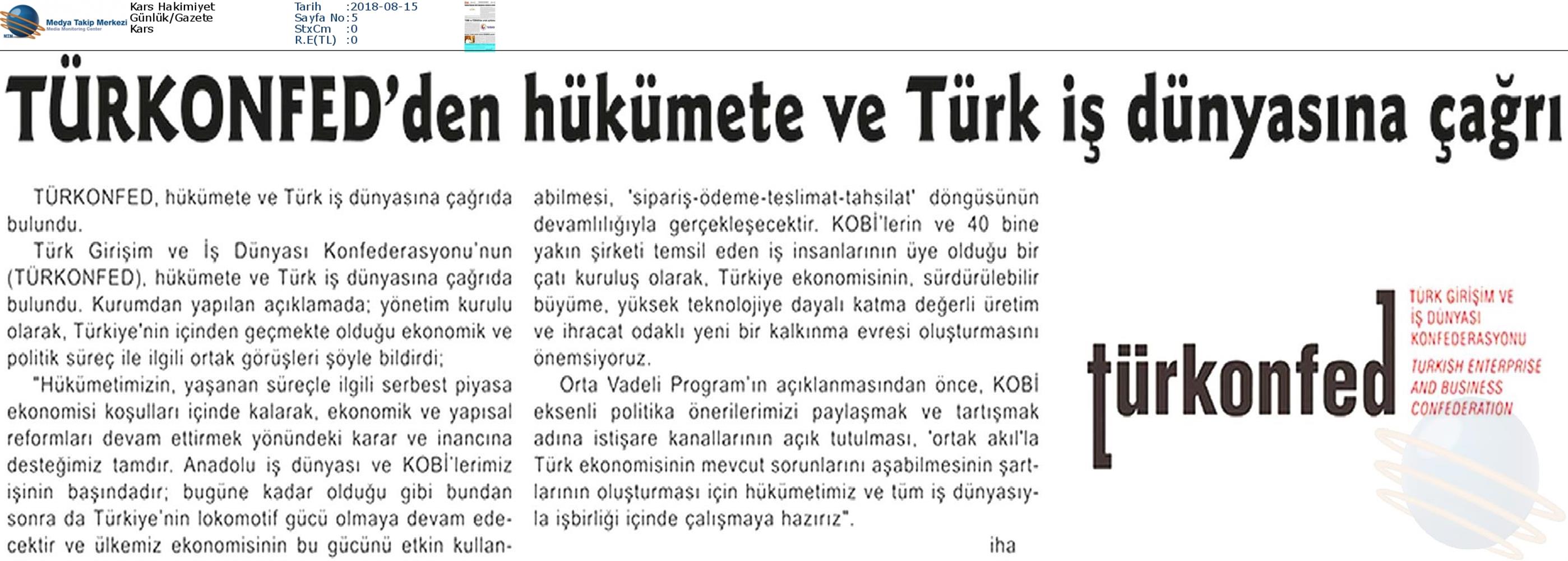 Medya Takip Merkezi
Media Monitoring Center

Kars Hakimiyet
Günlük/Gazete
Kars

Tarih :2018-08-15
Sayfa No:5
StxCm :0
R.E(TL) :0

TÜRKONFED'den hükümete ve Türk iş dünyasına çağrı

TÜRKONFED, hükümete ve Türk iş dünyasına çağrıda bulundu.

Türk Girişim ve İş Dünyası Konfederasyonu'nun (TÜRKONFED), hükümete ve Türk iş dünyasına çağrıda bulundu. Kurumdan yapılan açıklamada; yönetim kurulu olarak, Türkiye'nin içinden geçmekte olduğu ekonomik ve politik süreç ile ilgili ortak görüşleri şöyle bildirdi;

"Hükümetimizin, yaşanan süreçle ilgili serbest piyasa ekonomisi koşulları içinde kalarak, ekonomik ve yapısal reformları devam ettirmek yönündeki karar ve inancına desteğimiz tamdır. Anadolu iş dünyası ve KOBİ'lerimiz işinin başındadır; bugüne kadar olduğu gibi bundan sonra da Türkiye'nin lokomotif gücü olmaya devam edecektir ve ülkemiz ekonomisinin bu gücünü etkin kullanabilmesi, 'sipariş-ödeme-teslimat-tahsilat' döngüsünün devamlılığıyla gerçekleşecektir. KOBİ'lerin ve 40 bine yakın şirketi temsil eden iş insanlarının üye olduğu bir çatı kuruluş olarak, Türkiye ekonomisinin, sürdürülebilir büyüme, yüksek teknolojiye dayalı katma değerli üretim ve ihracat odaklı yeni bir kalkınma evresi oluşturmasını önemsiyoruz.

Orta Vadeli Program'ın açıklanmasından önce, KOBİ eksenli politika önerilerimizi paylaşmak ve tartışmak adına istişare kanallarının açık tutulması, 'ortak akıl'la Türk ekonomisinin mevcut sorunlarını aşabilmesinin şartlarının oluşturması için hükümetimiz ve tüm iş dünyasıyla işbirliği içinde çalışmaya hazırız".

iha

türkonfed
TÜRK GİRİŞİM VE İŞ DÜNYASI KONFEDERASYONU
TURKISH ENTERPRISE AND BUSINESS CONFEDERATION